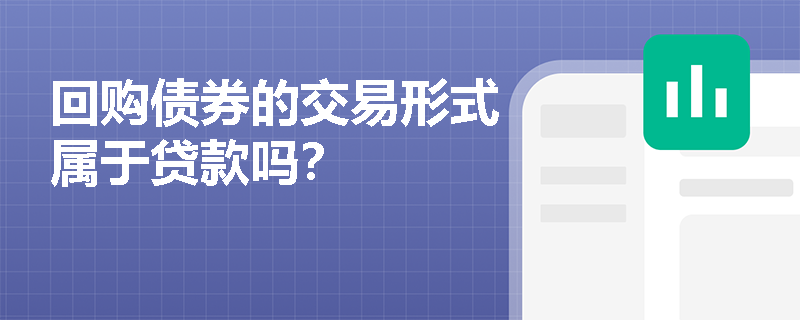 回购债券的交易形式属于贷款吗?